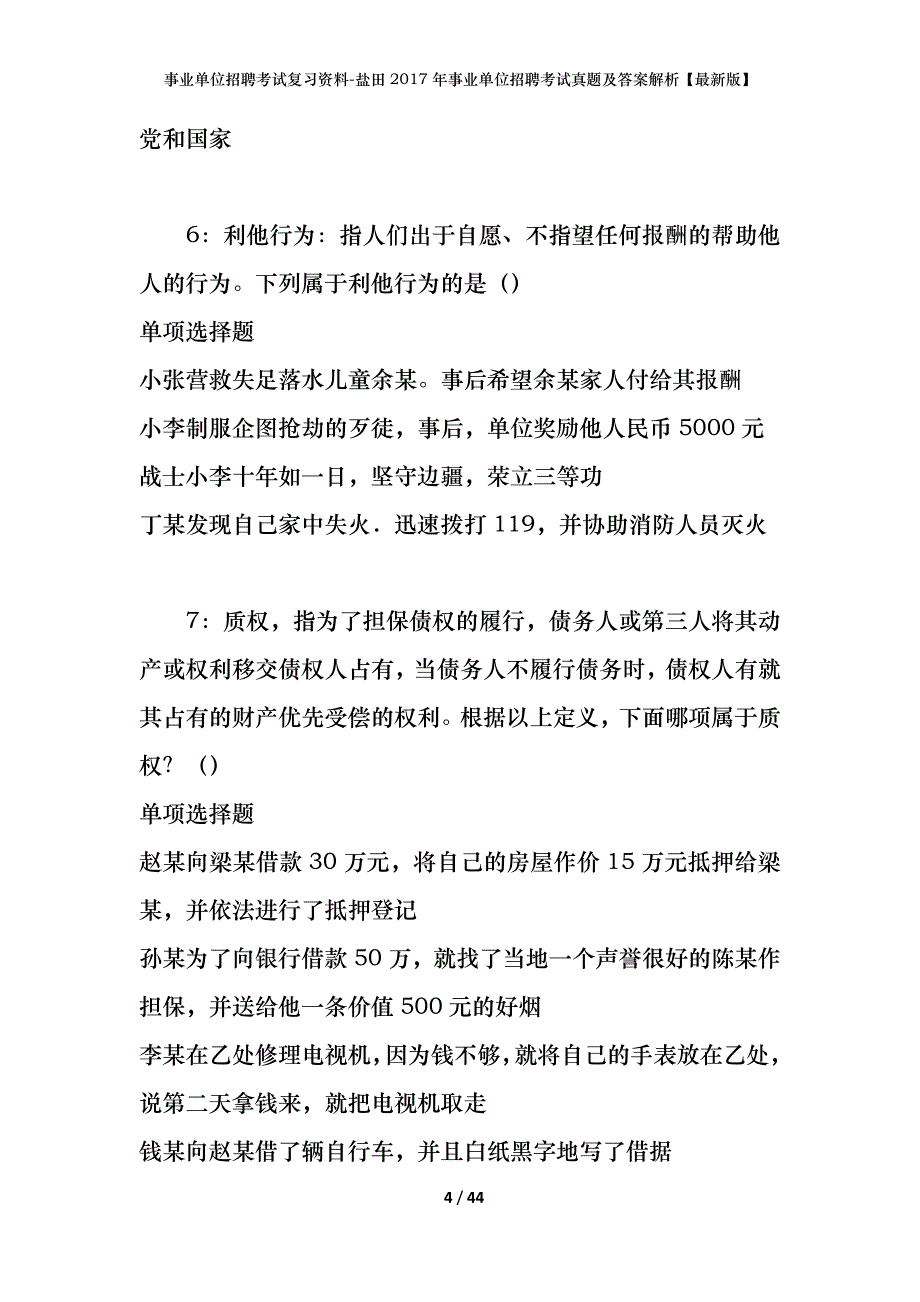 事业单位招聘考试复习资料-盐田2017年事业单位招聘考试真题及答案解析【最新版】

党和国家

6：利他行为：指人们出于自愿、不指望任何报酬的帮助他人的行为。下列属于利他行为的是（）

单项选择题

小张营救失足落水儿童余某。事后希望余某家人付给其报酬

小李制服企图抢劫的歹徒，事后，单位奖励他人民币5000元

战士小李十年如一日，坚守边疆，荣立三等功

丁某发现自己家中失火．迅速拨打119，并协助消防人员灭火

7：质权，指为了担保债权的履行，债务人或第三人将其动产或权利移交债权人占有，当债务人不履行债务时，债权人有就其占有的财产优先受偿的权利。根据以上定义，下面哪项属于质权？（）

单项选择题

赵某向梁某借款30万元，将自己的房屋作价15万元抵押给梁某，并依法进行了抵押登记

孙某为了向银行借款50万，就找了当地一个声誉很好的陈某作担保，并送给他一条价值500元的好烟

李某在乙处修理电视机，因为钱不够，就将自己的手表放在乙处，说第二天拿钱来，就把电视机取走

钱某向赵某借了辆自行车，并且白纸黑字地写了借据

4 / 44